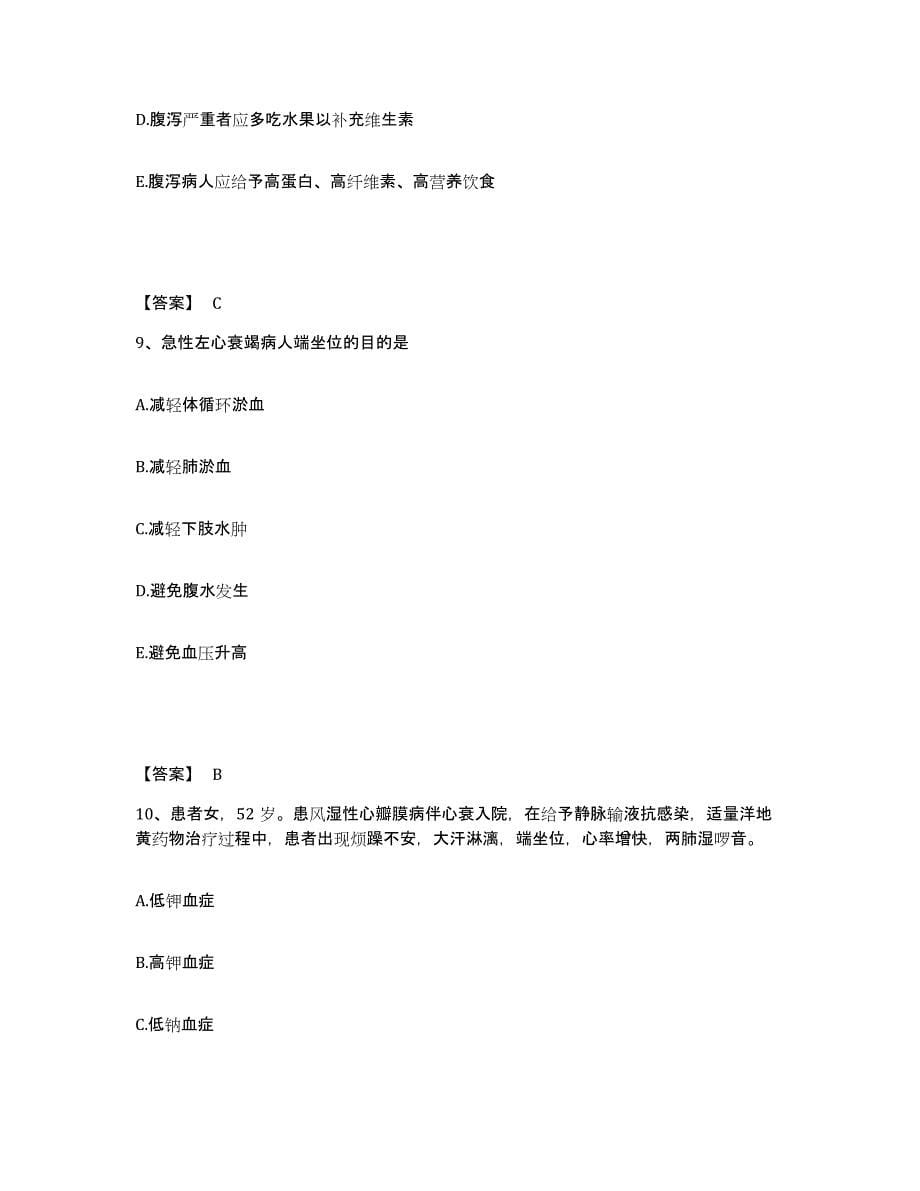 D.腹泻严重者应多吃水果以补充维生素

E.腹泻病人应给予高蛋白、高纤维素、高营养饮食

【答案】 C

9、急性左心衰竭病人端坐位的目的是

A.减轻体循环淤血

B.减轻肺淤血

C.减轻下肢水肿

D.避免腹水发生

E.避免血压升高

【答案】 B

10、患者女，52 岁。患风湿性心瓣膜病伴心衰入院，在给予静脉输液抗感染，适量洋地黄药物治疗过程中，患者出现烦躁不安，大汗淋漓，端坐位，心率增快，两肺湿啰音。

A.低钾血症

B.高钾血症

C.低钠血症